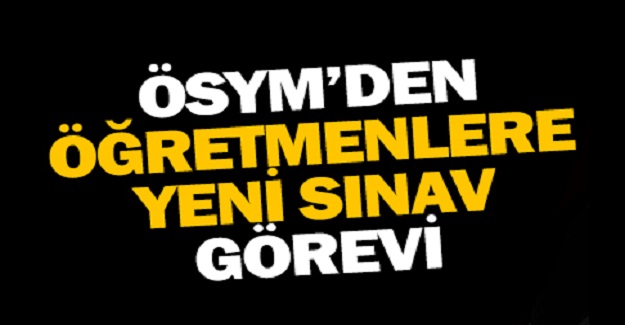 ÖSYM'DEN
ÖĞRETMENLERE
YENİ SINAV
GÖREVİ